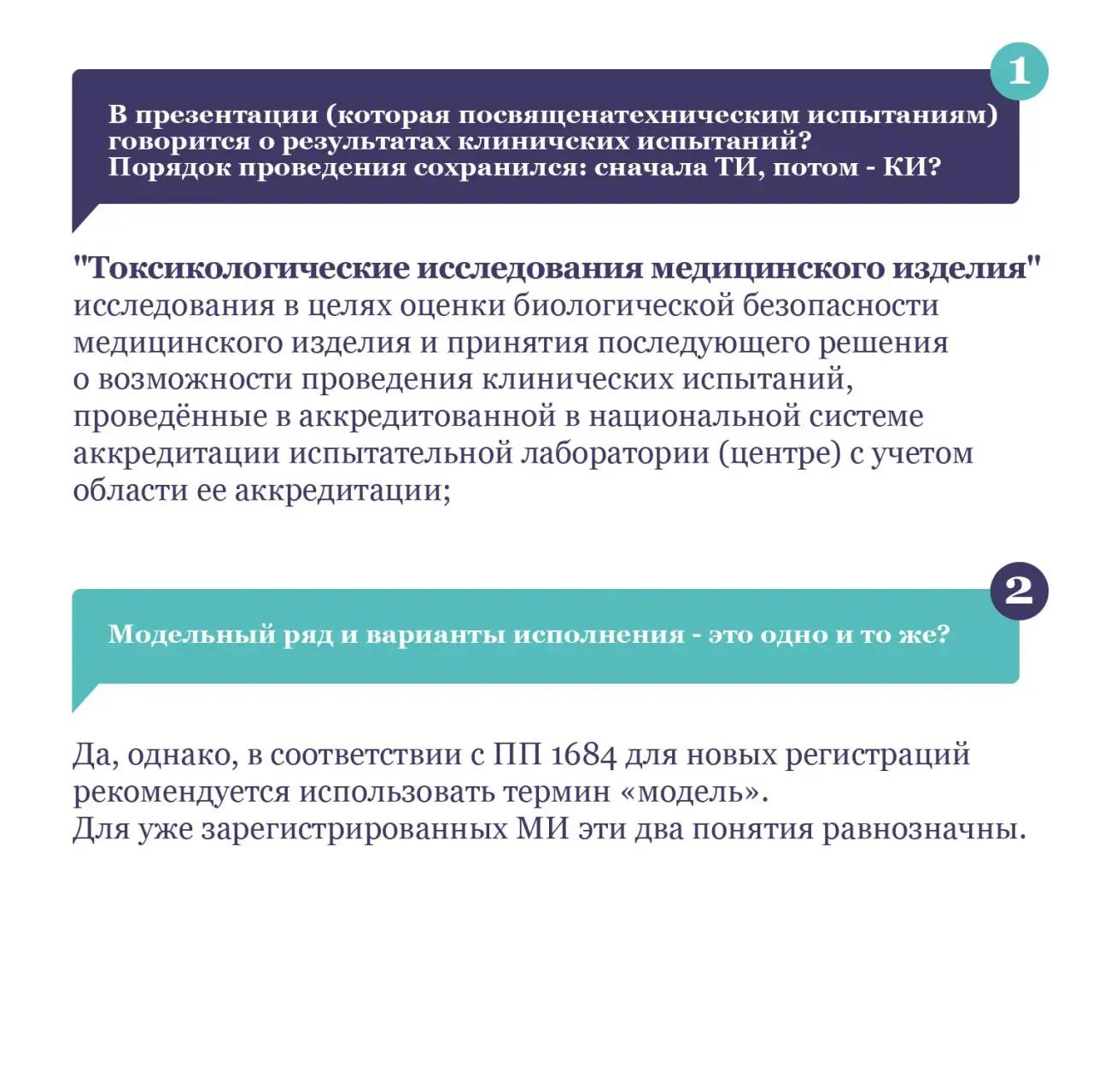 1

В презентации (которая посвященатехническим испытаниям) говорится о результатах клиничских испытаний?
Порядок проведения сохранился: сначала ТИ, потом - КИ?

"Токсикологические исследования медицинского изделия" исследования в целях оценки биологической безопасности медицинского изделия и принятия последующего решения о возможности проведения клинических испытаний, проведённые в аккредитованной в национальной системе аккредитации испытательной лаборатории (центре) с учетом области ее аккредитации;

2

Модельный ряд и варианты исполнения - это одно и то же?

Да, однако, в соответствии с ПП 1684 для новых регистраций рекомендуется использовать термин «модель».
Для уже зарегистрированных МИ эти два понятия равнозначны.